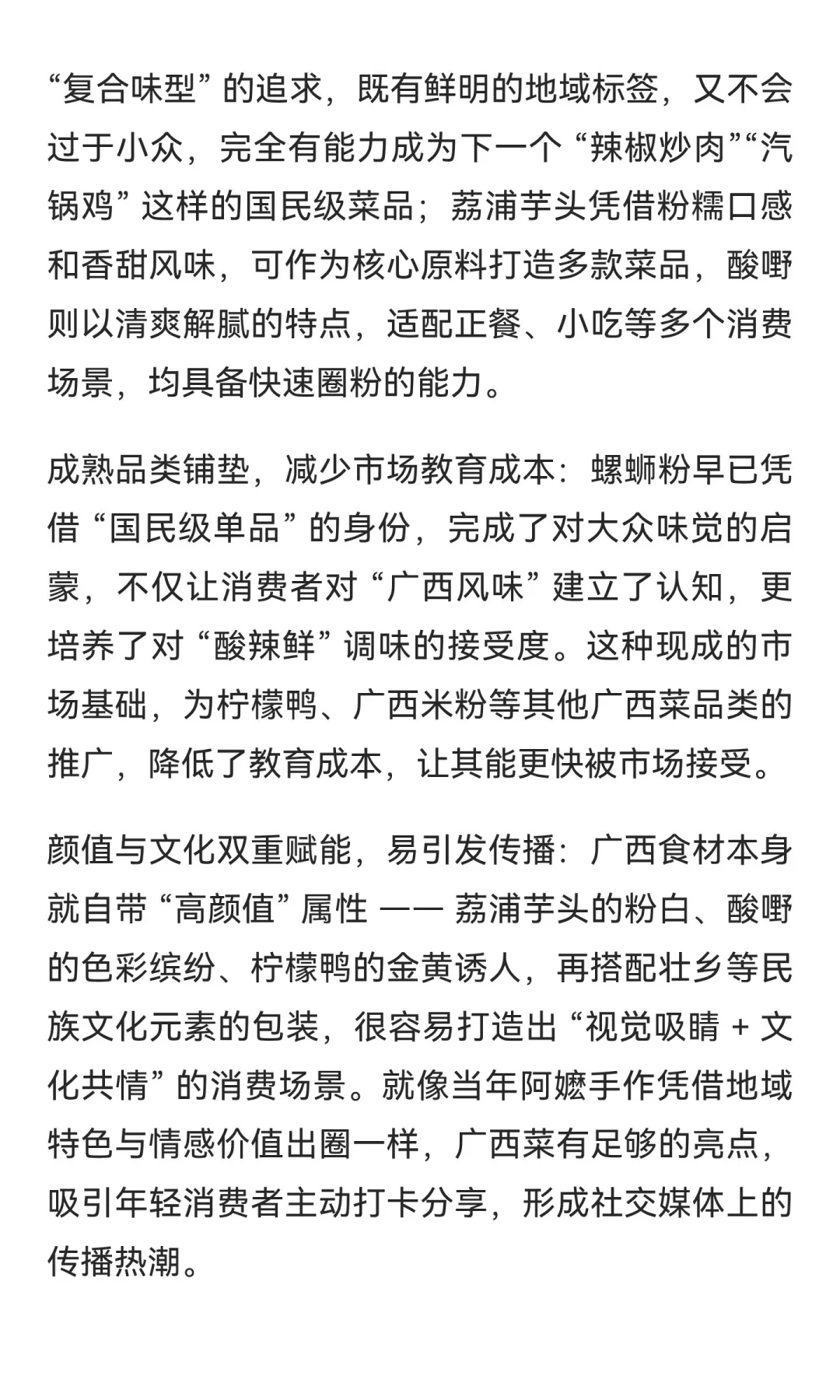 “复合味型” 的追求，既有鲜明的地域标签，又不会过于小众，完全有能力成为下一个 “辣椒炒肉”“汽锅鸡” 这样的国民级菜品；荔浦芋头凭借粉糯口感和香甜风味，可作为核心原料打造多款菜品，酸嘢则以清爽解腻的特点，适配正餐、小吃等多个消费场景，均具备快速圈粉的能力。

成熟品类铺垫，减少市场教育成本：螺蛳粉早已凭借 “国民级单品” 的身份，完成了对大众味觉的启蒙，不仅让消费者对 “广西风味” 建立了认知，更培养了对 “酸辣鲜” 调味的接受度。这种现成的市场基础，为柠檬鸭、广西米粉等其他广西菜品类的推广，降低了教育成本，让其能更快被市场接受。

颜值与文化双重赋能，易引发传播：广西食材本身就自带 “高颜值” 属性 —— 荔浦芋头的粉白、酸嘢的色彩缤纷、柠檬鸭的金黄诱人，再搭配壮乡等民族文化元素的包装，很容易打造出 “视觉吸睛 + 文化共情” 的消费场景。就像当年阿嬷手作凭借地域特色与情感价值出圈一样，广西菜有足够的亮点，吸引年轻消费者主动打卡分享，形成社交媒体上的传播热潮。